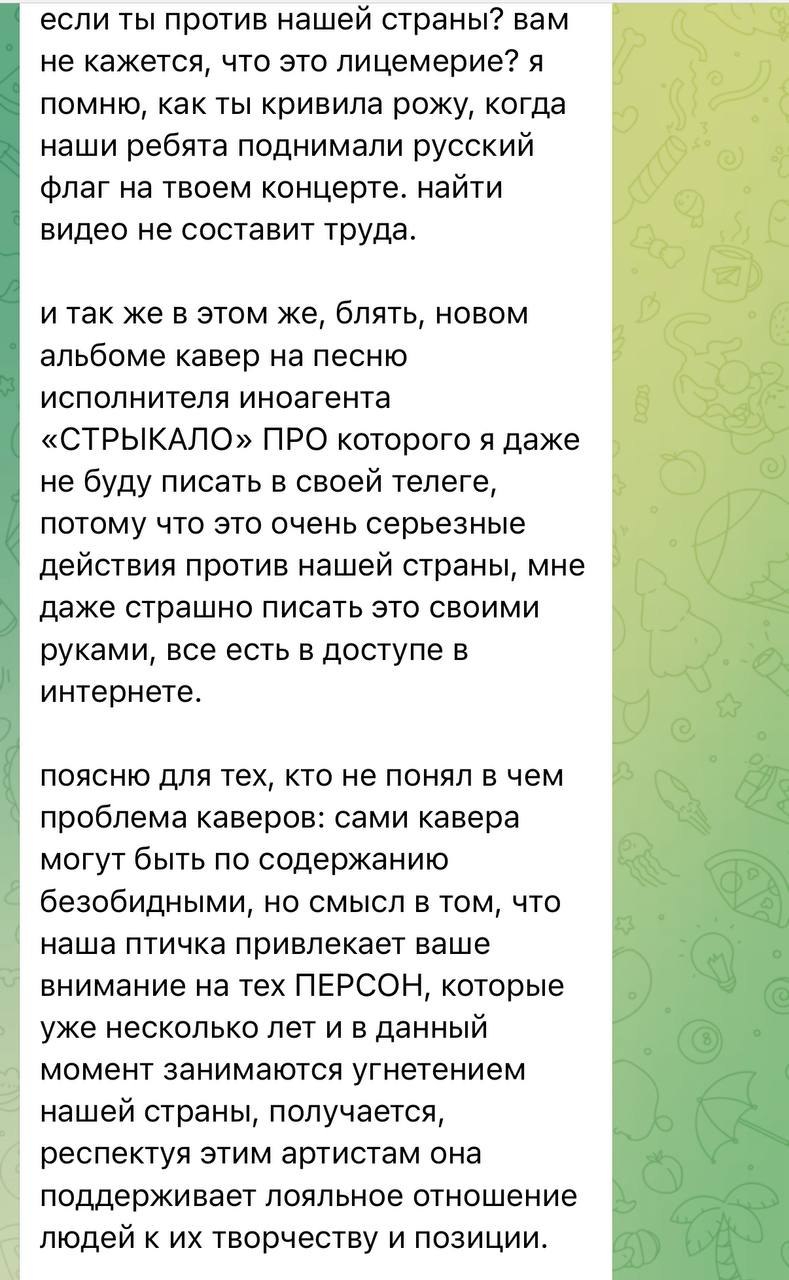 если ты против нашей страны? вам не кажется, что это лицемерие? я помню, как ты кривила рожу, когда наши ребята поднимали русский флаг на твоем концерте. найти видео не составит труда.

и так же в этом же, блять, новом альбоме кавер на песню исполнителя иноагента «СТРЫКАЛО» ПРО которого я даже не буду писать в своей телеге, потому что это очень серьезные действия против нашей страны, мне даже страшно писать это своими руками, все есть в доступе в интернете.

поясню для тех, кто не понял в чем проблема каверов: сами кавера могут быть по содержанию безобидными, но смысл в том, что наша птичка привлекает ваше внимание на тех ПЕРСОН, которые уже несколько лет и в данный момент занимаются угнетением нашей страны, получается, респектуя этим артистам она поддерживает лояльное отношение людей к их творчеству и позиции.